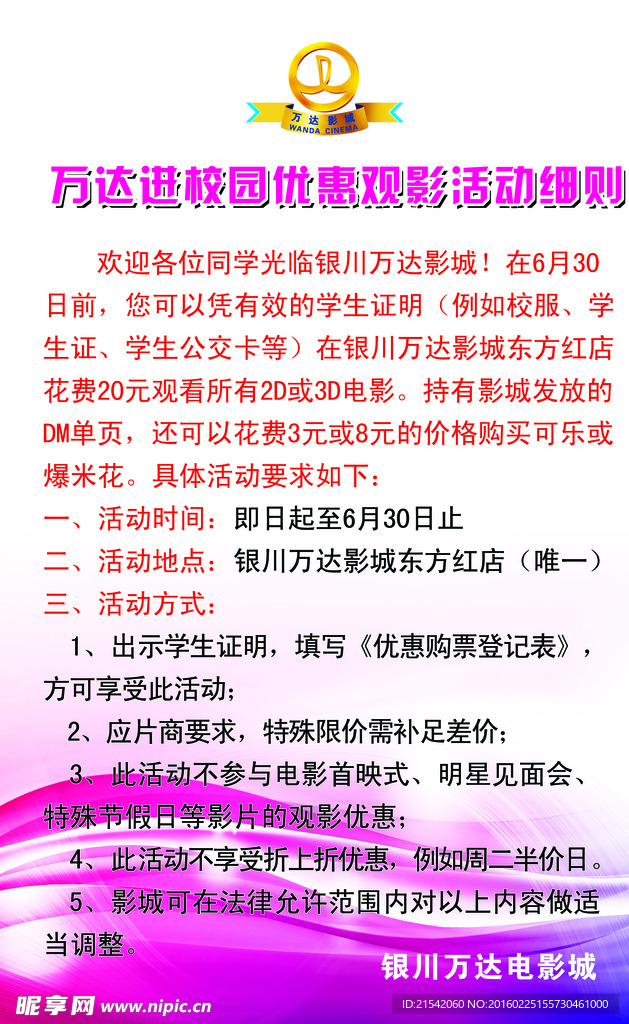 万达影城
WANDA CINEMA

万达进校园优惠观影活动细则

欢迎各位同学光临银川万达影城！在6月30日前，您可以凭有效的学生证明（例如校服、学生证、学生公交卡等）在银川万达影城东方红店花费20元观看所有2D或3D电影。持有影城发放的DM单页，还可以花费3元或8元的价格购买可乐或爆米花。具体活动要求如下：

一、活动时间：即日起至6月30日止
二、活动地点：银川万达影城东方红店（唯一）
三、活动方式：

1、出示学生证明，填写《优惠购票登记表》，方可享受此活动；
2、应片商要求，特殊限价需补足差价；
3、此活动不参与电影首映式、明星见面会、特殊节假日等影片的观影优惠；
4、此活动不享受折上折优惠，例如周二半价日。
5、影城可在法律允许范围内对以上内容做适当调整。

银川万达电影城

昵享网 www.nipic.cn
ID:21542060 NO:20160225155730461000